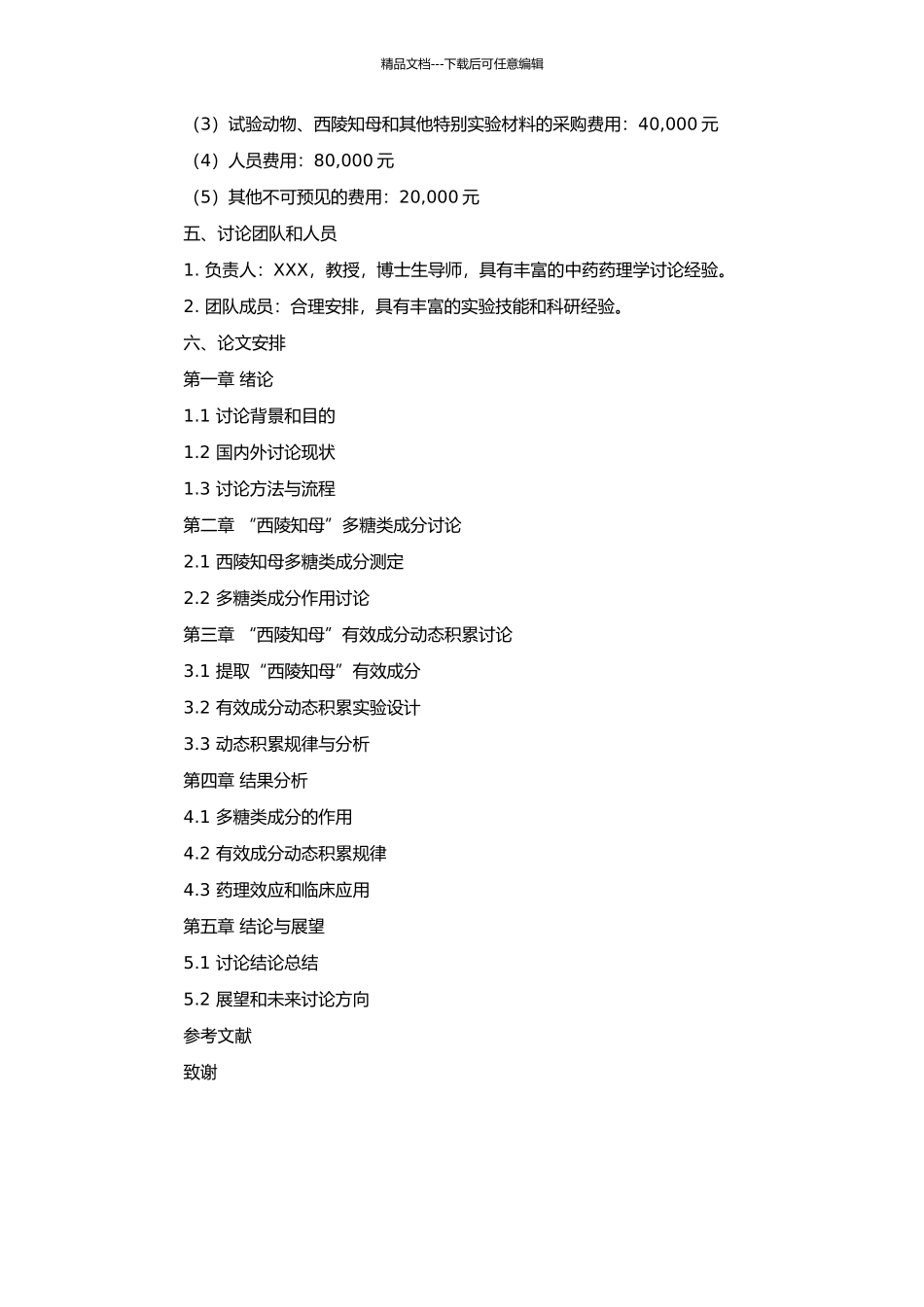 精品文档---下载后可任意编辑

（3）试验动物、西陵知母和其他特别实验材料的采购费用：40,000 元

（4）人员费用：80,000 元

（5）其他不可预见的费用：20,000 元

五、讨论团队和人员

1. 负责人：XXX，教授，博士生导师，具有丰富的中药药理学讨论经验。

2. 团队成员：合理安排，具有丰富的实验技能和科研经验。

六、论文安排

第一章 绪论

1.1 讨论背景和目的

1.2 国内外讨论现状

1.3 讨论方法与流程

第二章 “西陵知母”多糖类成分讨论

2.1 西陵知母多糖类成分测定

2.2 多糖类成分作用讨论

第三章 “西陵知母”有效成分动态积累讨论

3.1 提取“西陵知母”有效成分

3.2 有效成分动态积累实验设计

3.3 动态积累规律与分析

第四章 结果分析

4.1 多糖类成分的作用

4.2 有效成分动态积累规律

4.3 药理效应和临床应用

第五章 结论与展望

5.1 讨论结论总结

5.2 展望和未来讨论方向

参考文献

致谢